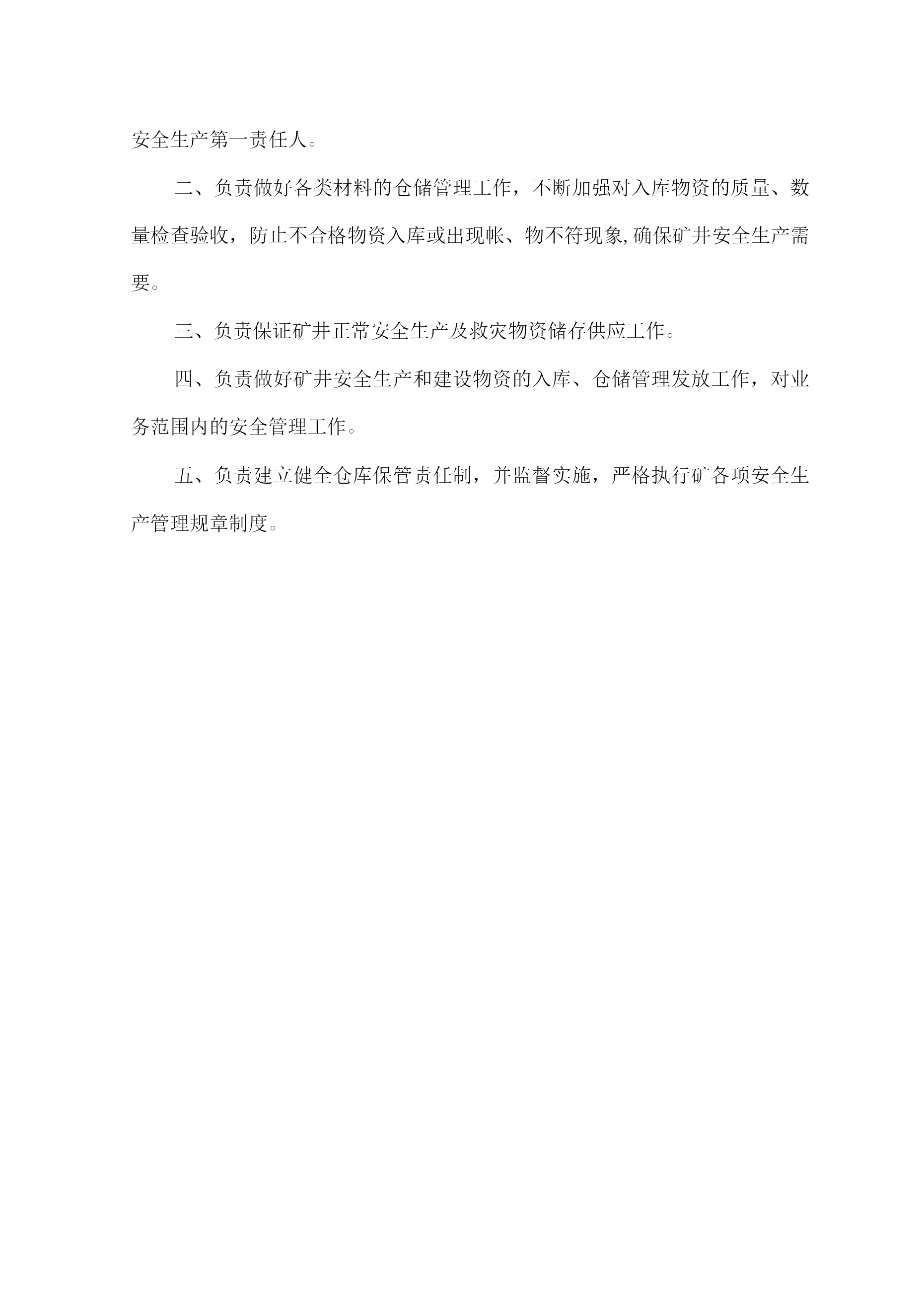 安全生产第一责任人。

二、负责做好各类材料的仓储管理工作，不断加强对入库物资的质量、数量检查验收，防止不合格物资入库或出现帐、物不符现象,确保矿井安全生产需要。

三、负责保证矿井正常安全生产及救灾物资储存供应工作。

四、负责做好矿井安全生产和建设物资的入库、仓储管理发放工作，对业务范围内的安全管理工作。

五、负责建立健全仓库保管责任制，并监督实施，严格执行矿各项安全生产管理规章制度。